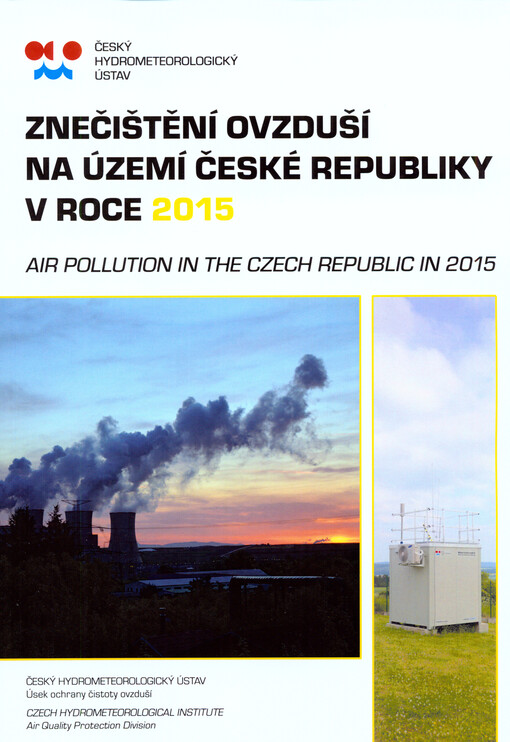 ČESKÝ HYDROMETEOROLOGICKÝ ÚSTAV

ZNEČIŠTĚNÍ OVZDUŠÍ NA ÚZEMÍ ČESKÉ REPUBLIKY V ROCE 2015

AIR POLLUTION IN THE CZECH REPUBLIC IN 2015

ČESKÝ HYDROMETEOROLOGICKÝ ÚSTAV
Úsek ochrany čistoty ovzduší

CZECH HYDROMETEOROLOGICAL INSTITUTE
Air Quality Protection Division